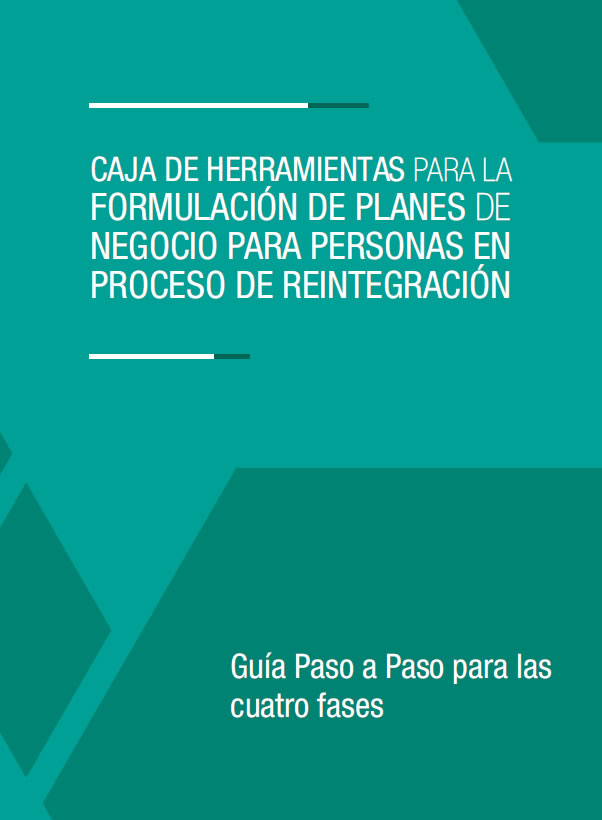 CAJA DE HERRAMIENTAS PARA LA FORMULACIÓN DE PLANES DE NEGOCIO PARA PERSONAS EN PROCESO DE REINTEGRACIÓN

Guía Paso a Paso para las cuatro fases